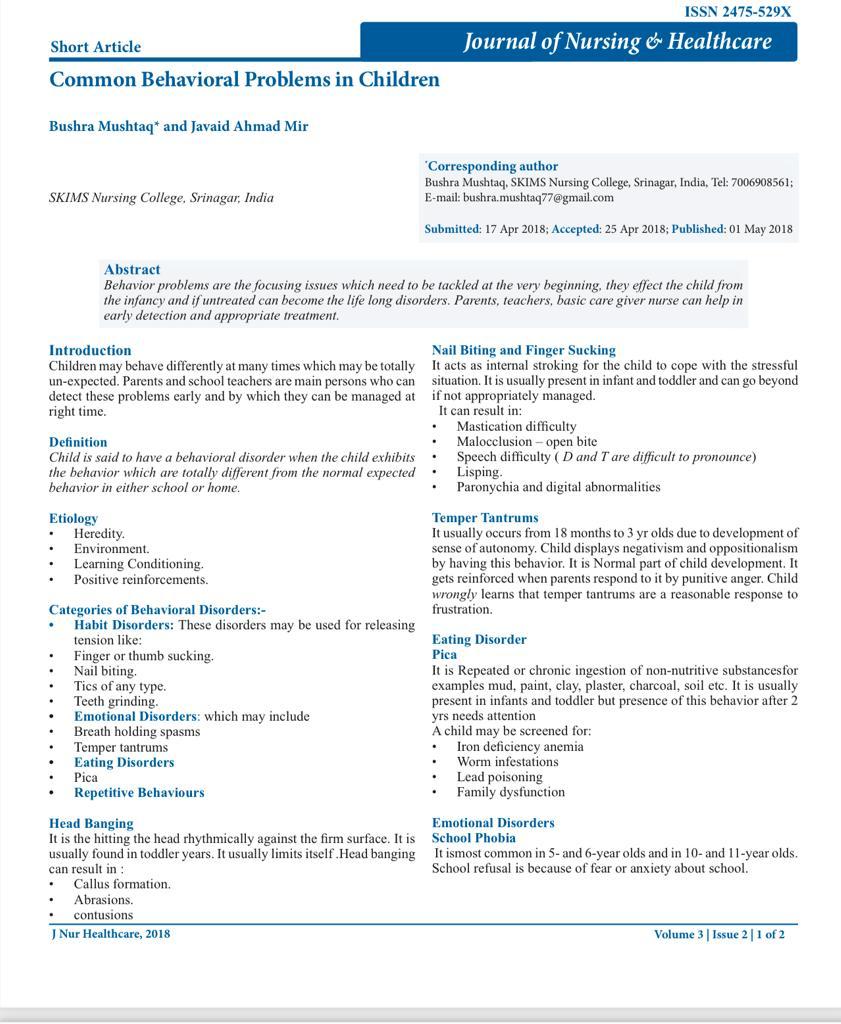 ISSN 2475-529X

Short Article

Journal of Nursing & Healthcare

Common Behavioral Problems in Children

Bushra Mushtaq* and Javaid Ahmad Mir

SKIMS Nursing College, Srinagar, India

*Corresponding author
Bushra Mushtaq, SKIMS Nursing College, Srinagar, India, Tel: 7006908561; E-mail: bushra.mushtaq77@gmail.com

Submitted: 17 Apr 2018; Accepted: 25 Apr 2018; Published: 01 May 2018

Abstract
Behavior problems are the focusing issues which need to be tackled at the very beginning, they effect the child from the infancy and if untreated can become the life long disorders. Parents, teachers, basic care giver nurse can help in early detection and appropriate treatment.

Introduction
Children may behave differently at many times which may be totally un-expected. Parents and school teachers are main persons who can detect these problems early and by which they can be managed at right time.

Definition
Child is said to have a behavioral disorder when the child exhibits the behavior which are totally different from the normal expected behavior in either school or home.

Etiology
• Heredity.
• Environment.
• Learning Conditioning.
• Positive reinforcements.

Categories of Behavioral Disorders:-
• Habit Disorders: These disorders may be used for releasing tension like:
• Finger or thumb sucking.
• Nail biting.
• Tics of any type.
• Teeth grinding.
• Emotional Disorders: which may include
• Breath holding spasms
• Temper tantrums
• Eating Disorders
• Pica
• Repetitive Behaviours

Head Banging
It is the hitting the head rhythmically against the firm surface. It is usually found in toddler years. It usually limits itself .Head banging can result in :
• Callus formation.
• Abrasions.
• contusions

Nail Biting and Finger Sucking
It acts as internal stroking for the child to cope with the stressful situation. It is usually present in infant and toddler and can go beyond if not appropriately managed.
It can result in:
• Mastication difficulty
• Malocclusion – open bite
• Speech difficulty ( D and T are difficult to pronounce)
• Lisping.
• Paronychia and digital abnormalities

Temper Tantrums
It usually occurs from 18 months to 3 yr olds due to development of sense of autonomy. Child displays negativism and oppositionalism by having this behavior. It is Normal part of child development. It gets reinforced when parents respond to it by punitive anger. Child wrongly learns that temper tantrums are a reasonable response to frustration.

Eating Disorder
Pica
It is Repeated or chronic ingestion of non-nutritive substancesfor examples mud, paint, clay, plaster, charcoal, soil etc. It is usually present in infants and toddler but presence of this behavior after 2 yrs needs attention
A child may be screened for:
• Iron deficiency anemia
• Worm infestations
• Lead poisoning
• Family dysfunction

Emotional Disorders
School Phobia
It ismost common in 5- and 6-year olds and in 10- and 11-year olds. School refusal is because of fear or anxiety about school.

J Nur Healthcare, 2018

Volume 3 | Issue 2 | 1 of 2